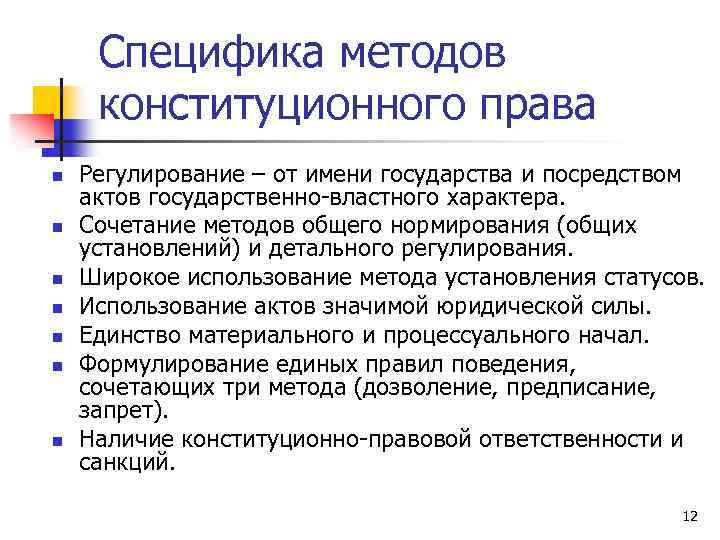 Специфика методов конституционного права

- Регулирование – от имени государства и посредством актов государственно-властного характера.
- Сочетание методов общего нормирования (общих установлений) и детального регулирования.
- Широкое использование метода установления статусов.
- Использование актов значимой юридической силы.
- Единство материального и процессуального начал.
- Формулирование единых правил поведения, сочетающих три метода (дозволение, предписание, запрет).
- Наличие конституционно-правовой ответственности и санкций.

12